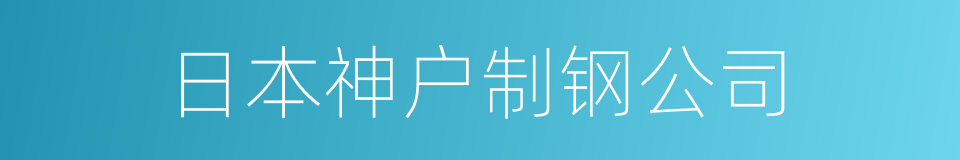 日本神户制钢公司